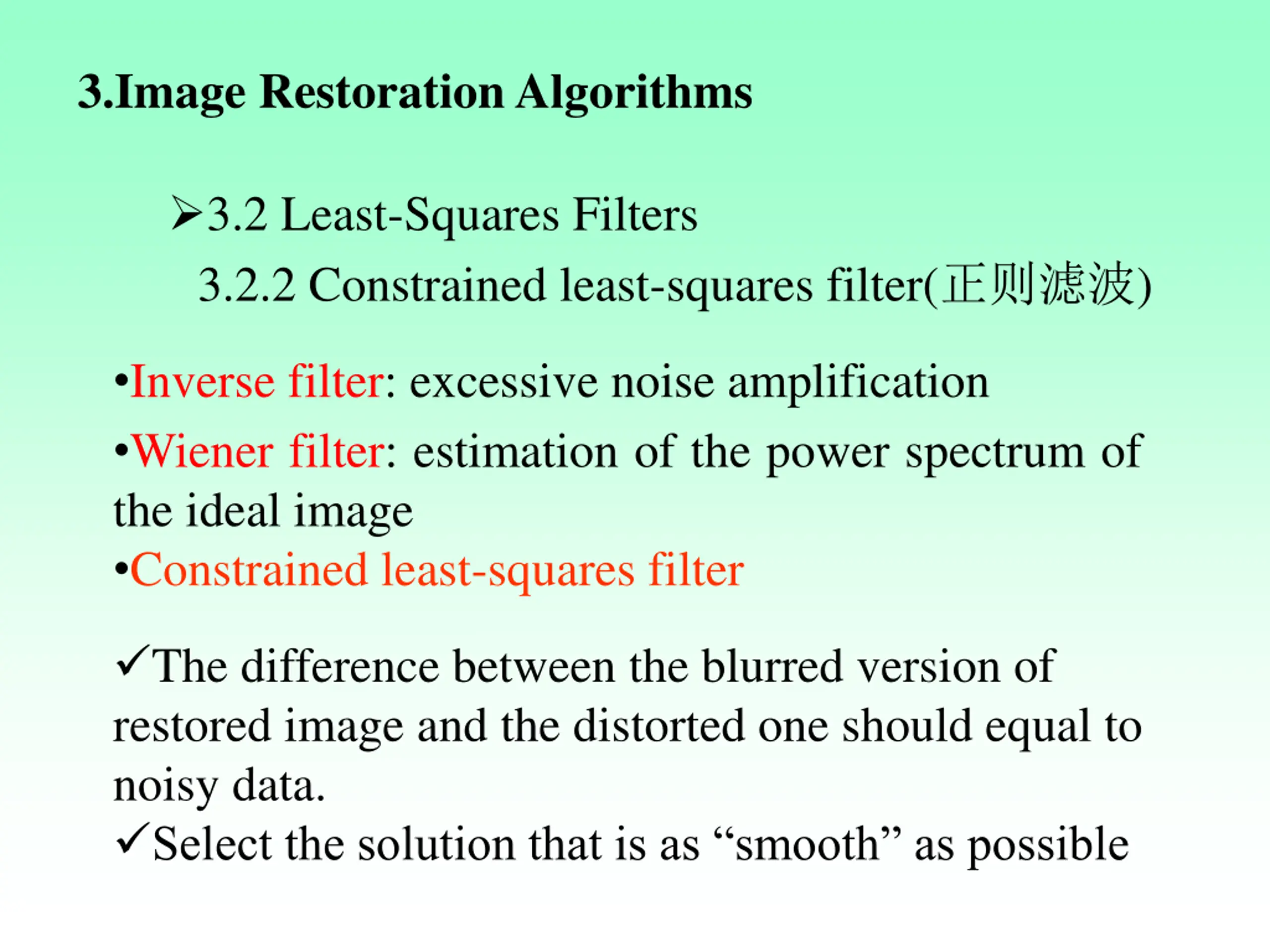 3.Image Restoration Algorithms

➢3.2 Least-Squares Filters

3.2.2 Constrained least-squares filter(正则滤波)

•Inverse filter: excessive noise amplification

•Wiener filter: estimation of the power spectrum of the ideal image

•Constrained least-squares filter

✓The difference between the blurred version of restored image and the distorted one should equal to noisy data.

✓Select the solution that is as “smooth” as possible